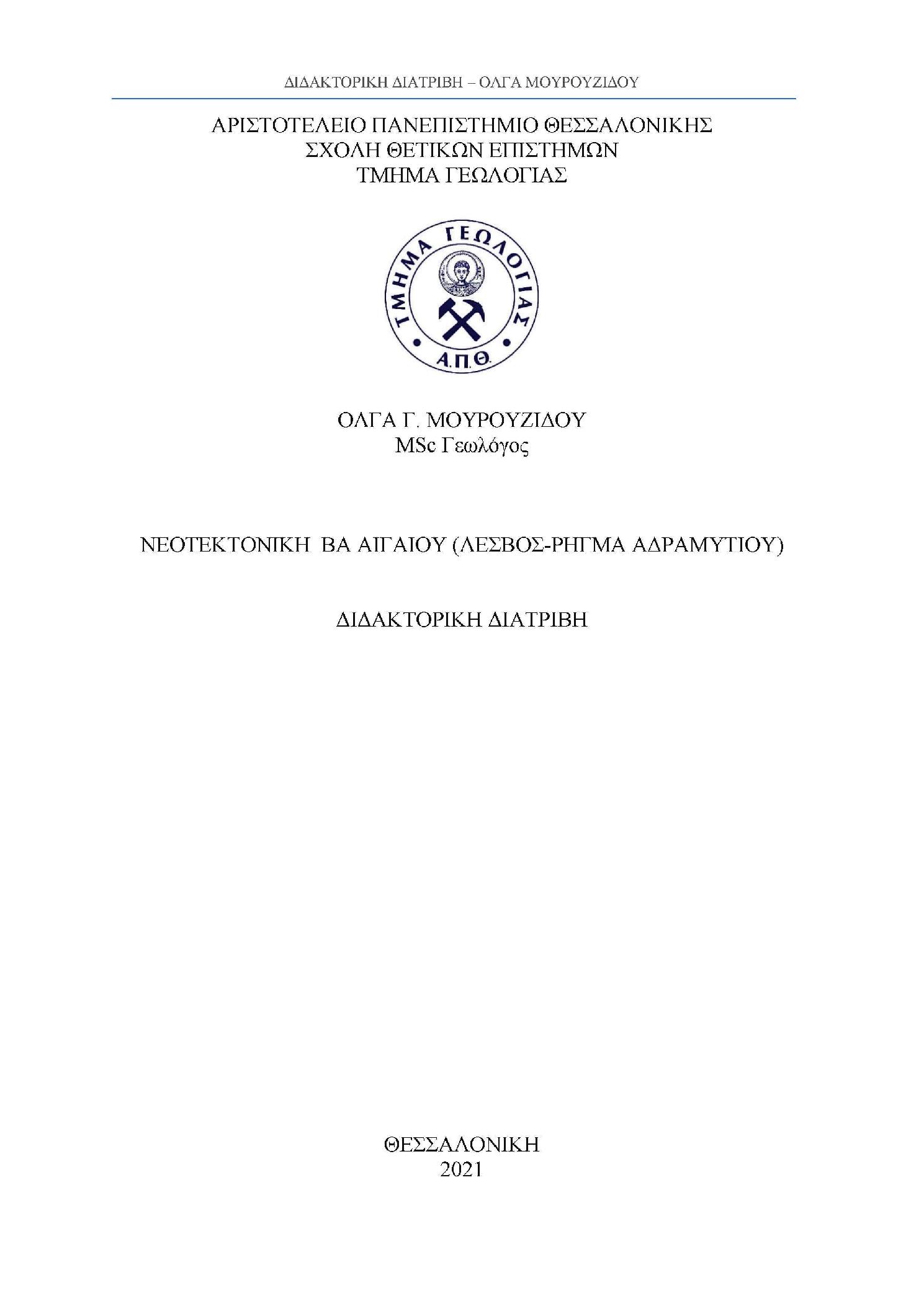 ΔΙΔΑΚΤΟΡΙΚΗ ΔΙΑΤΡΙΒΗ – ΟΛΓΑ ΜΟΥΡΟΥΖΙΔΟΥ

ΑΡΙΣΤΟΤΕΛΕΙΟ ΠΑΝΕΠΙΣΤΗΜΙΟ ΘΕΣΣΑΛΟΝΙΚΗΣ
ΣΧΟΛΗ ΘΕΤΙΚΩΝ ΕΠΙΣΤΗΜΩΝ
ΤΜΗΜΑ ΓΕΩΛΟΓΙΑΣ

ΤΜΗΜΑ ΓΕΩΛΟΓΙΑΣ
Α.Π.Θ.

ΟΛΓΑ Γ. ΜΟΥΡΟΥΖΙΔΟΥ
MSc Γεωλόγος

ΝΕΟΤΕΚΤΟΝΙΚΗ ΒΑ ΑΙΓΑΙΟΥ (ΛΕΣΒΟΣ-ΡΗΓΜΑ ΑΔΡΑΜΥΤΙΟΥ)

ΔΙΔΑΚΤΟΡΙΚΗ ΔΙΑΤΡΙΒΗ

ΘΕΣΣΑΛΟΝΙΚΗ
2021